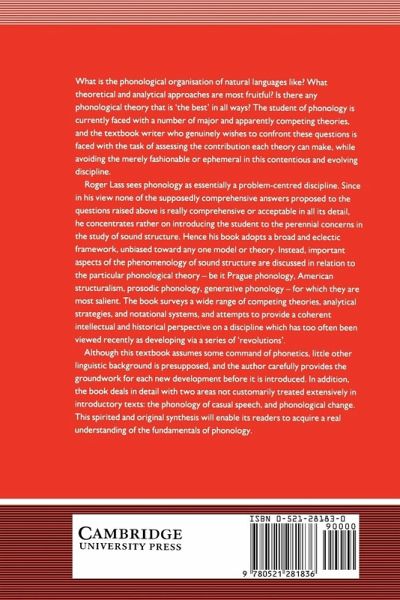 What is the phonological organisation of natural languages like? What theoretical and analytical approaches are most fruitful? Is there any phonological theory that is 'the best' in all ways? The student of phonology is currently faced with a number of major and apparently competing theories, and the textbook writer who genuinely wishes to confront these questions is faced with the task of assessing the contribution each theory can make, while avoiding the merely fashionable or ephemeral in this contentious and evolving discipline.

Roger Lass sees phonology as essentially a problem-centred discipline. Since in his view none of the supposedly comprehensive answers proposed to the questions raised above is really comprehensive or acceptable in all its detail, he concentrates rather on introducing the student to the perennial concerns in the study of sound structure. Hence his book adopts a broad and eclectic framework, unbiased toward any one model or theory. Instead, important aspects of the phenomenology of sound structure are discussed in relation to the particular phonological theory – be it Prague phonology, American structuralism, prosodic phonology, generative phonology – for which they are most salient. The book surveys a wide range of competing theories, analytical strategies, and notational systems, and attempts to provide a coherent intellectual and historical perspective on a discipline which has too often been viewed recently as developing via a series of 'revolutions'.

Although this textbook assumes some command of phonetics, little other linguistic background is presupposed, and the author carefully provides the groundwork for each new development before it is introduced. In addition, the book deals in detail with two areas not customarily treated extensively in introductory texts: the phonology of casual speech, and phonological change. This spirited and original synthesis will enable its readers to acquire a real understanding of the fundamentals of phonology.

CAMBRIDGE
UNIVERSITY PRESS

ISBN 0-521-28183-0
90000
9 780521 281836